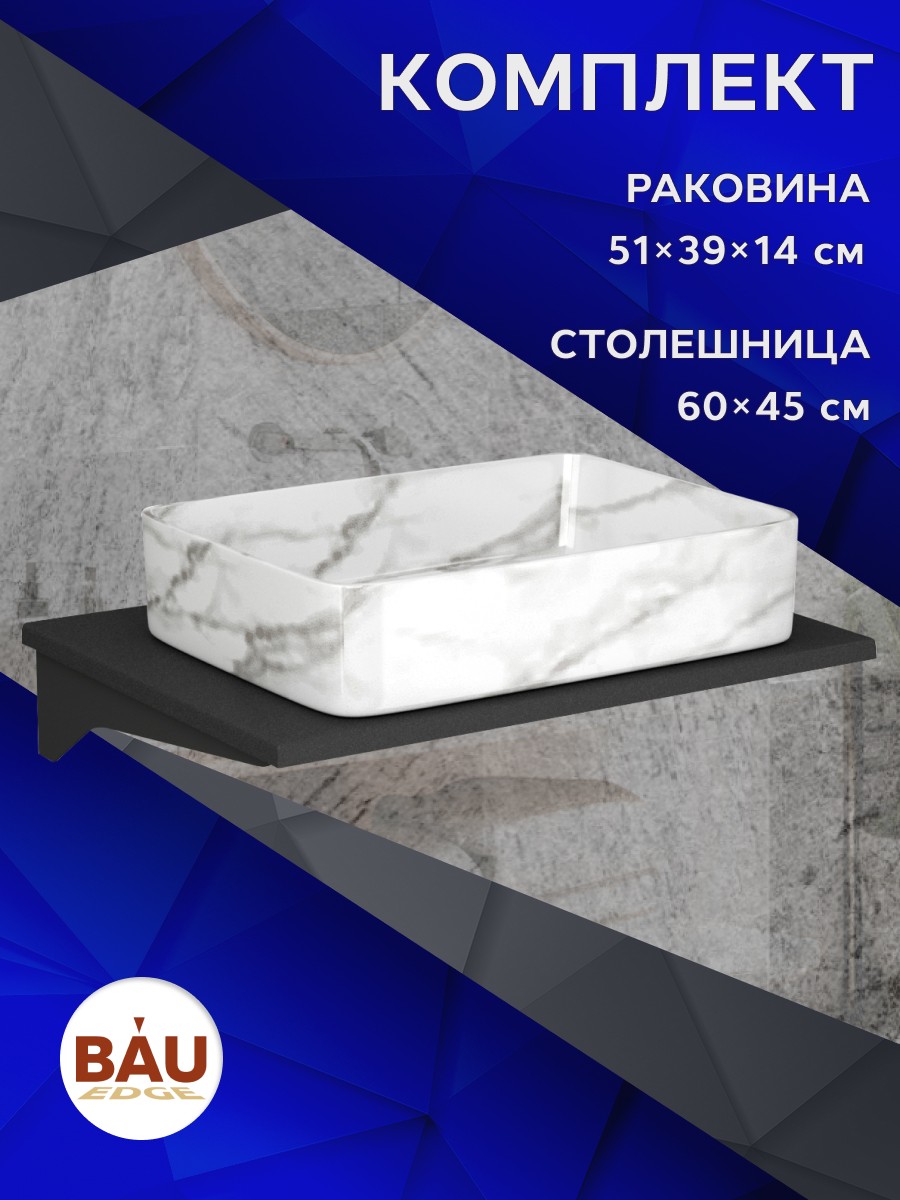 КОМПЛЕКТ

РАКОВИНА
51×39×14 см

СТОЛЕШНИЦА
60×45 см

BAU
EDGE